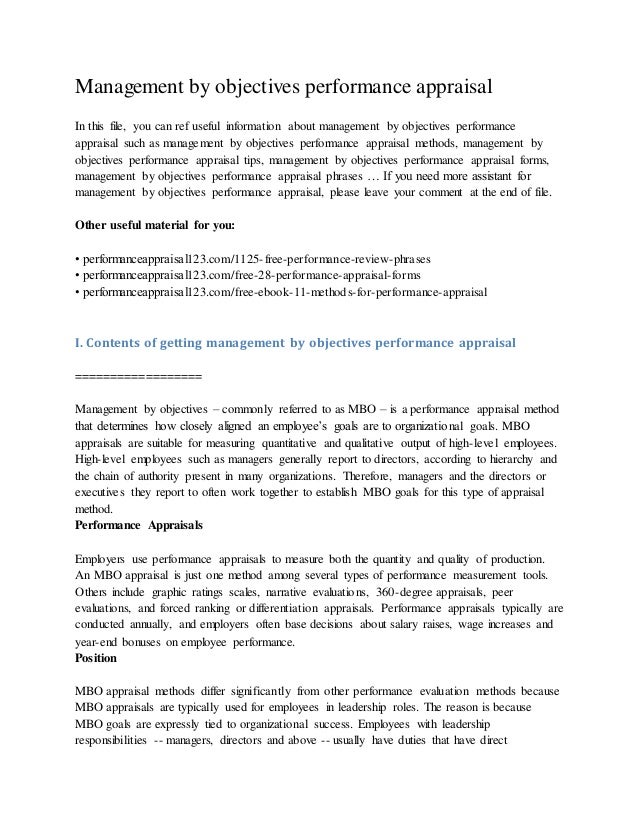 Management by objectives performance appraisal

In this file, you can ref useful information about management by objectives performance appraisal such as management by objectives performance appraisal methods, management by objectives performance appraisal tips, management by objectives performance appraisal forms, management by objectives performance appraisal phrases … If you need more assistant for management by objectives performance appraisal, please leave your comment at the end of file.

Other useful material for you:

• performanceappraisal123.com/1125-free-performance-review-phrases
• performanceappraisal123.com/free-28-performance-appraisal-forms
• performanceappraisal123.com/free-ebook-11-methods-for-performance-appraisal

I. Contents of getting management by objectives performance appraisal

==================

Management by objectives – commonly referred to as MBO – is a performance appraisal method that determines how closely aligned an employee's goals are to organizational goals. MBO appraisals are suitable for measuring quantitative and qualitative output of high-level employees. High-level employees such as managers generally report to directors, according to hierarchy and the chain of authority present in many organizations. Therefore, managers and the directors or executives they report to often work together to establish MBO goals for this type of appraisal method.
Performance Appraisals

Employers use performance appraisals to measure both the quantity and quality of production. An MBO appraisal is just one method among several types of performance measurement tools. Others include graphic ratings scales, narrative evaluations, 360-degree appraisals, peer evaluations, and forced ranking or differentiation appraisals. Performance appraisals typically are conducted annually, and employers often base decisions about salary raises, wage increases and year-end bonuses on employee performance.
Position

MBO appraisal methods differ significantly from other performance evaluation methods because MBO appraisals are typically used for employees in leadership roles. The reason is because MBO goals are expressly tied to organizational success. Employees with leadership responsibilities -- managers, directors and above -- usually have duties that have direct